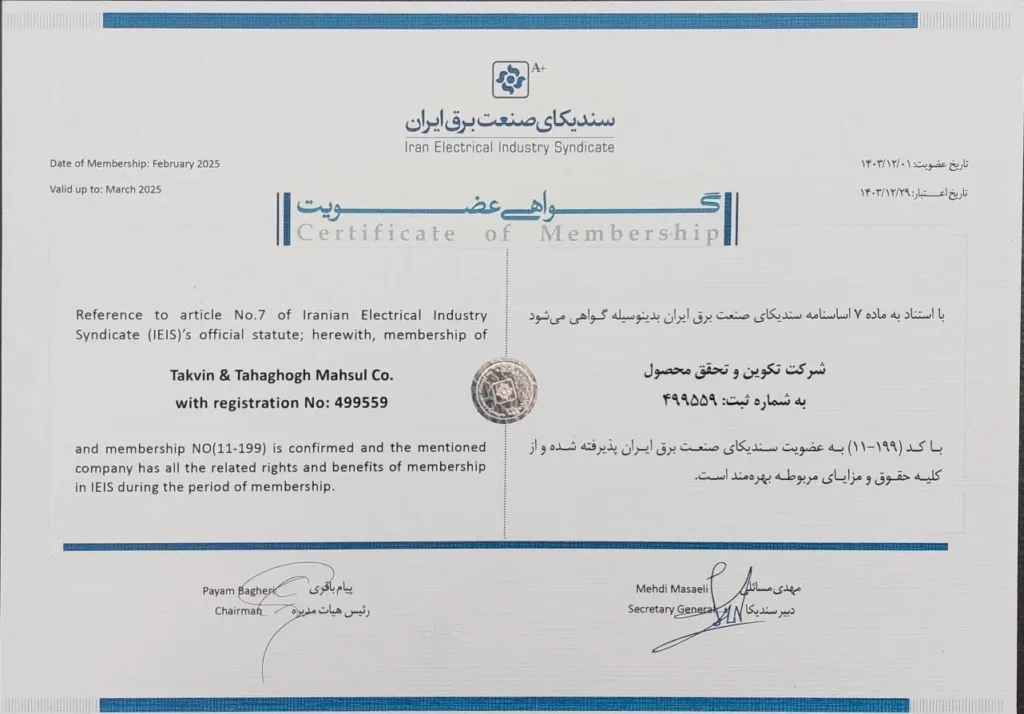 A+

سندیکای صنعت برق ایران
Iran Electrical Industry Syndicate

Date of Membership: February 2025
Valid up to: March 2025

تاریخ عضویت: ۱۴۰۳/۱۲/۰۱
تاریخ اعتبار: ۱۴۰۳/۱۲/۲۹

گواهی عضویت
Certificate of Membership

Reference to article No.7 of Iranian Electrical Industry Syndicate (IEIS)'s official statute; herewith, membership of

Takvin & Tahaghogh Mahsul Co.
with registration No: 499559

and membership NO(11-199) is confirmed and the mentioned company has all the related rights and benefits of membership in IEIS during the period of membership.

با استناد به ماده ۷ اساسنامه سندیکای صنعت برق ایران بدینوسیله گواهی می‌شود

شرکت تکوین و تحقق محصول
به شماره ثبت: ۴۹۹۵۵۹

با کد (۱۹۹-۱۱) به عضویت سندیکای صنعت برق ایران پذیرفته شده و از کلیه حقوق و مزایای مربوطه بهره‌مند است.

Payam Bagheri
Chairman
پیام باقری
رئیس هیات مدیره

Mehdi Masaeli
Secretary General
مهدی مسائلی
دبیر سندیکا